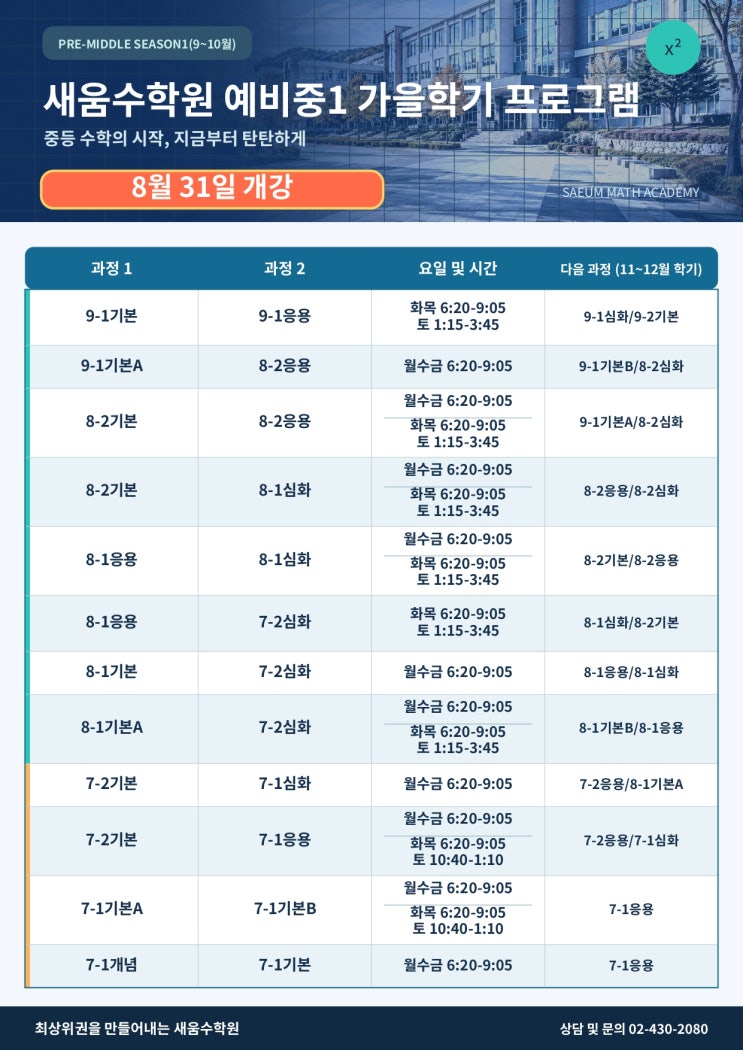 PRE-MIDDLE SEASON1(9~10월)

$x^2$

새움수학원 예비중1 가을학기 프로그램

중등 수학의 시작, 지금부터 탄탄하게

8월 31일 개강

SAEUM MATH ACADEMY

| 과정 1 | 과정 2 | 요일 및 시간 | 다음 과정 (11~12월 학기) |
|---|---|---|---|
| 9-1기본 | 9-1응용 | 화목 6:20-9:05 토 1:15-3:45 | 9-1심화/9-2기본 |
| 9-1기본A | 8-2응용 | 월수금 6:20-9:05 | 9-1기본B/8-2심화 |
| 8-2기본 | 8-2응용 | 월수금 6:20-9:05 화목 6:20-9:05 토 1:15-3:45 | 9-1기본A/8-2심화 |
| 8-2기본 | 8-1심화 | 월수금 6:20-9:05 화목 6:20-9:05 토 1:15-3:45 | 8-2응용/8-2심화 |
| 8-1응용 | 8-1심화 | 월수금 6:20-9:05 화목 6:20-9:05 토 1:15-3:45 | 8-2기본/8-2응용 |
| 8-1응용 | 7-2심화 | 화목 6:20-9:05 토 1:15-3:45 | 8-1심화/8-2기본 |
| 8-1기본 | 7-2심화 | 월수금 6:20-9:05 | 8-1응용/8-1심화 |
| 8-1기본A | 7-2심화 | 월수금 6:20-9:05 화목 6:20-9:05 토 1:15-3:45 | 8-1기본B/8-1응용 |
| 7-2기본 | 7-1심화 | 월수금 6:20-9:05 | 7-2응용/8-1기본A |
| 7-2기본 | 7-1응용 | 월수금 6:20-9:05 화목 6:20-9:05 토 10:40-1:10 | 7-2응용/7-1심화 |
| 7-1기본A | 7-1기본B | 월수금 6:20-9:05 화목 6:20-9:05 토 10:40-1:10 | 7-1응용 |
| 7-1개념 | 7-1기본 | 월수금 6:20-9:05 | 7-1응용 |

최상위권을 만들어내는 새움수학원

상담 및 문의 02-430-2080